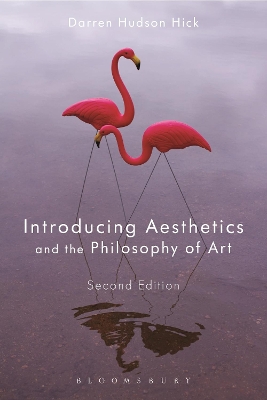 Darren Hudson Hick

Introducing Aesthetics
and the Philosophy of Art

Second Edition

BLOOMSBURY